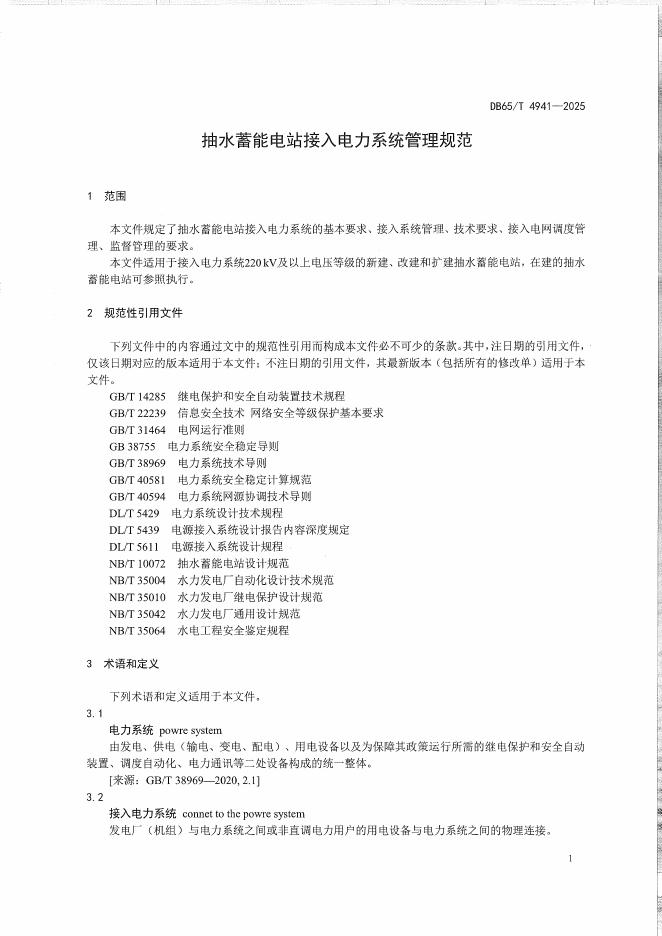 DB65/T 4941—2025

抽水蓄能电站接入电力系统管理规范

1 范围

本文件规定了抽水蓄能电站接入电力系统的基本要求、接入系统管理、技术要求、接入电网调度管理、监督管理的要求。

本文件适用于接入电力系统220 kV及以上电压等级的新建、改建和扩建抽水蓄能电站，在建的抽水蓄能电站可参照执行。

2 规范性引用文件

下列文件中的内容通过文中的规范性引用而构成本文件必不可少的条款。其中，注日期的引用文件，仅该日期对应的版本适用于本文件；不注日期的引用文件，其最新版本（包括所有的修改单）适用于本文件。

GB/T 14285 继电保护和安全自动装置技术规程
GB/T 22239 信息安全技术 网络安全等级保护基本要求
GB/T 31464 电网运行准则
GB 38755 电力系统安全稳定导则
GB/T 38969 电力系统技术导则
GB/T 40581 电力系统安全稳定计算规范
GB/T 40594 电力系统网源协调技术导则
DL/T 5429 电力系统设计技术规程
DL/T 5439 电源接入系统设计报告内容深度规定
DL/T 5611 电源接入系统设计规程
NB/T 10072 抽水蓄能电站设计规范
NB/T 35004 水力发电厂自动化设计技术规范
NB/T 35010 水力发电厂继电保护设计规范
NB/T 35042 水力发电厂通用设计规范
NB/T 35064 水电工程安全鉴定规程

3 术语和定义

下列术语和定义适用于本文件。

3.1
电力系统 powre system
由发电、供电（输电、变电、配电）、用电设备以及为保障其政策运行所需的继电保护和安全自动装置、调度自动化、电力通讯等二处设备构成的统一整体。
[来源：GB/T 38969—2020, 2.1]

3.2
接入电力系统 connet to the powre system
发电厂（机组）与电力系统之间或非直调电力用户的用电设备与电力系统之间的物理连接。

1